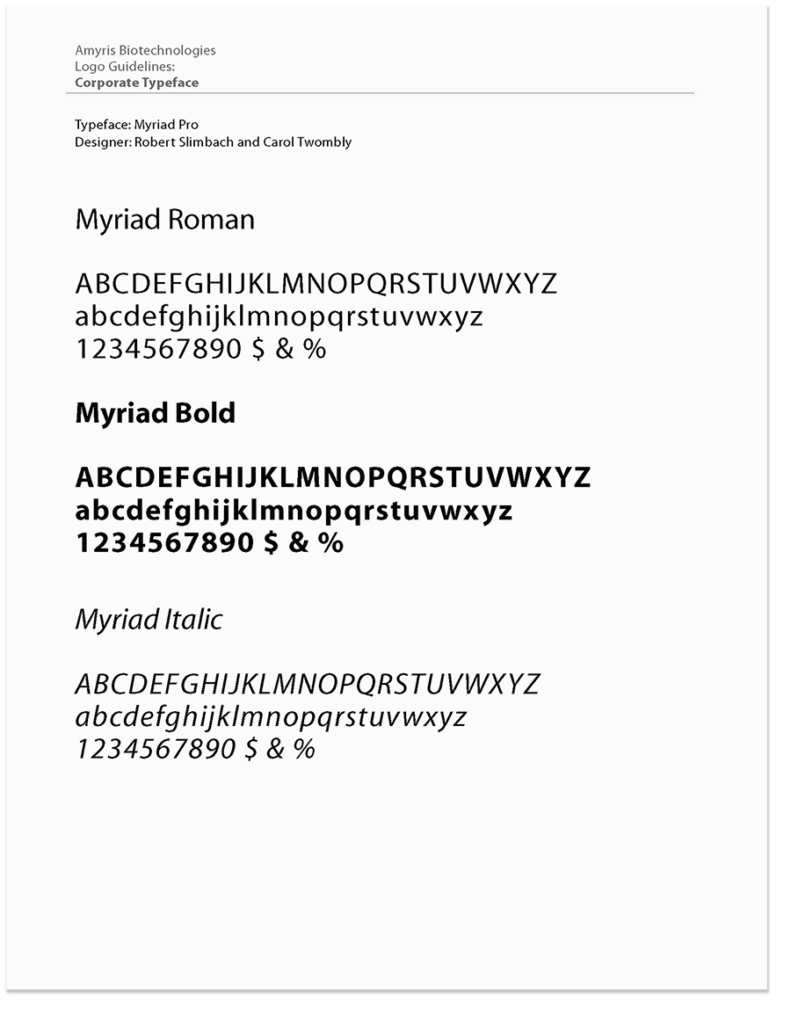 Amyris Biotechnologies
Logo Guidelines:
Corporate Typeface

Typeface: Myriad Pro
Designer: Robert Slimbach and Carol Twombly

Myriad Roman

ABCDEFGHIJKLMNOPQRSTUVWXYZ
abcdefghijklmnopqrstuvwxyz
1234567890 \$ & %

Myriad Bold

ABCDEFGHIJKLMNOPQRSTUVWXYZ
abcdefghijklmnopqrstuvwxyz
1234567890 \$ & %

Myriad Italic

ABCDEFGHIJKLMNOPQRSTUVWXYZ
abcdefghijklmnopqrstuvwxyz
1234567890 \$ & %